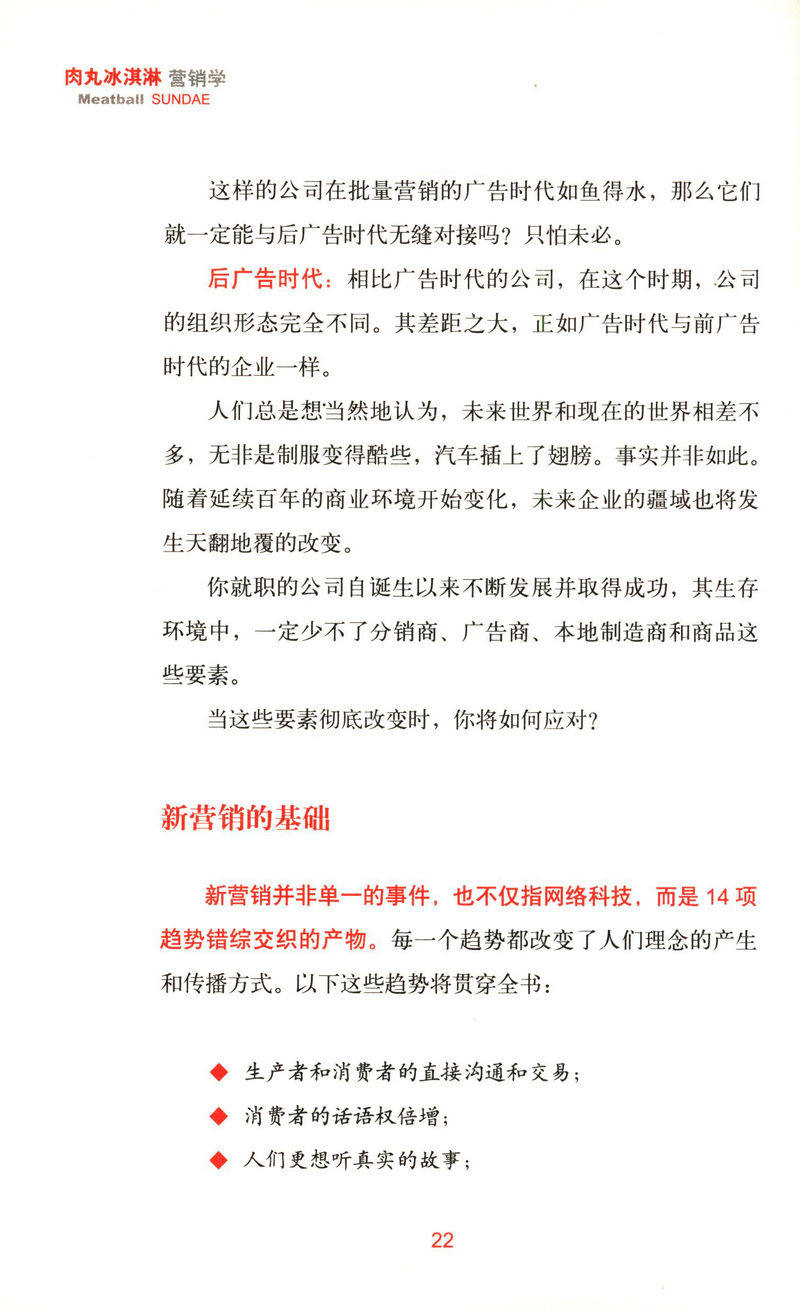 肉丸冰淇淋 营销学
Meatball SUNDAE

这样的公司在批量营销的广告时代如鱼得水，那么它们就一定能与后广告时代无缝对接吗？只怕未必。

后广告时代：相比广告时代的公司，在这个时期，公司的组织形态完全不同。其差距之大，正如广告时代与前广告时代的企业一样。

人们总是想当然地认为，未来世界和现在的世界相差不多，无非是制服变得酷些，汽车插上了翅膀。事实并非如此。随着延续百年的商业环境开始变化，未来企业的疆域也将发生天翻地覆的改变。

你就职的公司自诞生以来不断发展并取得成功，其生存环境中，一定少不了分销商、广告商、本地制造商和商品这些要素。

当这些要素彻底改变时，你将如何应对？

新营销的基础

新营销并非单一的事件，也不仅指网络科技，而是 14 项趋势错综交织的产物。每一个趋势都改变了人们理念的产生和传播方式。以下这些趋势将贯穿全书：

◆ 生产者和消费者的直接沟通和交易；
◆ 消费者的话语权倍增；
◆ 人们更想听真实的故事；

22